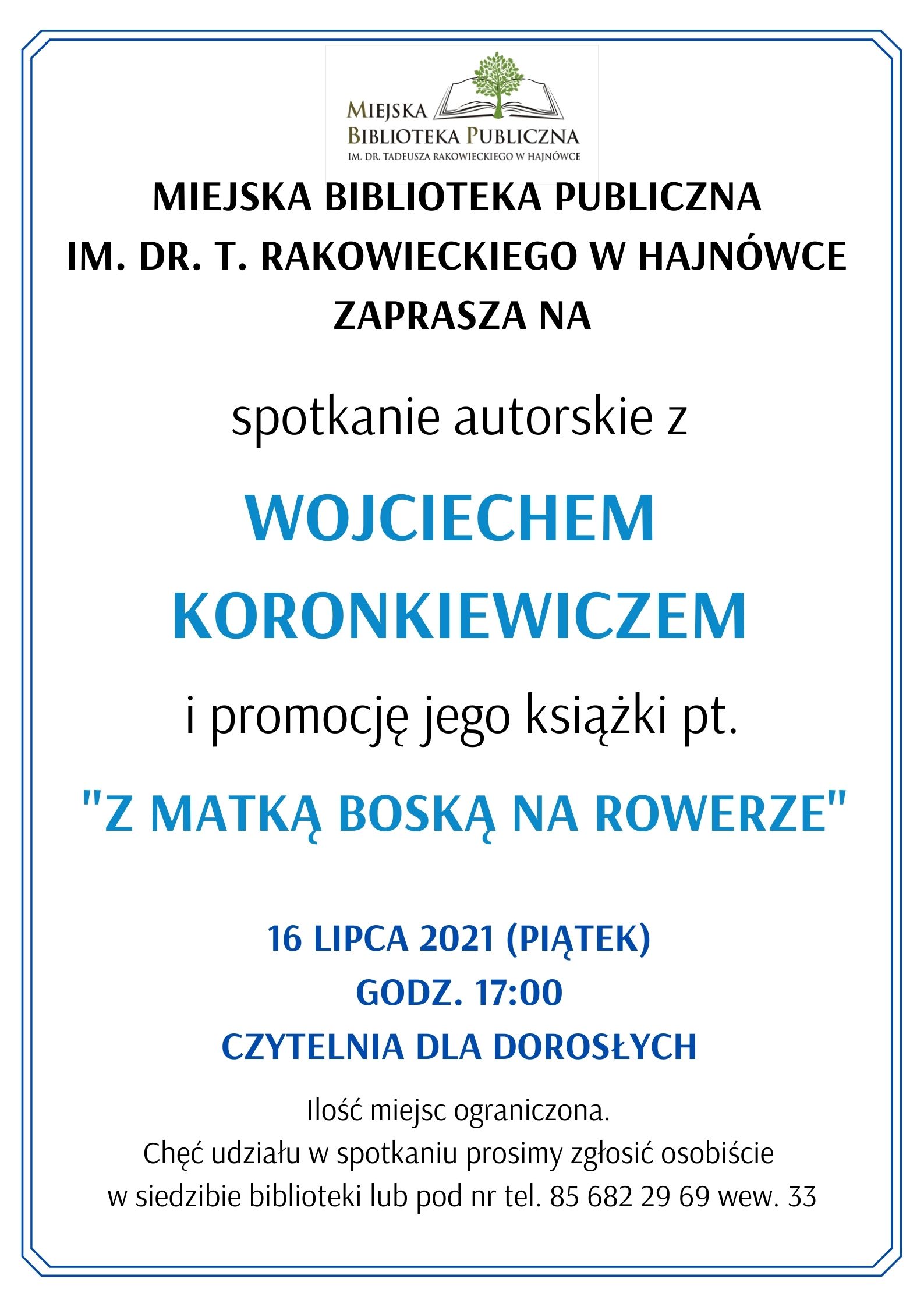 MIEJSKA BIBLIOTEKA PUBLICZNA
IM. DR. TADEUSZA RAKOWIECKIEGO W HAJNÓWCE

MIEJSKA BIBLIOTEKA PUBLICZNA
IM. DR. T. RAKOWIECKIEGO W HAJNÓWCE
ZAPRASZA NA

spotkanie autorskie z

WOJCIECHEM
KORONKIEWICZEM

i promocję jego książki pt.

"Z MATKĄ BOSKĄ NA ROWERZE"

16 LIPCA 2021 (PIĄTEK)
GODZ. 17:00
CZYTELNIA DLA DOROSŁYCH

Ilość miejsc ograniczona.
Chęć udziału w spotkaniu prosimy zgłosić osobiście w siedzibie biblioteki lub pod nr tel. 85 682 29 69 wew. 33